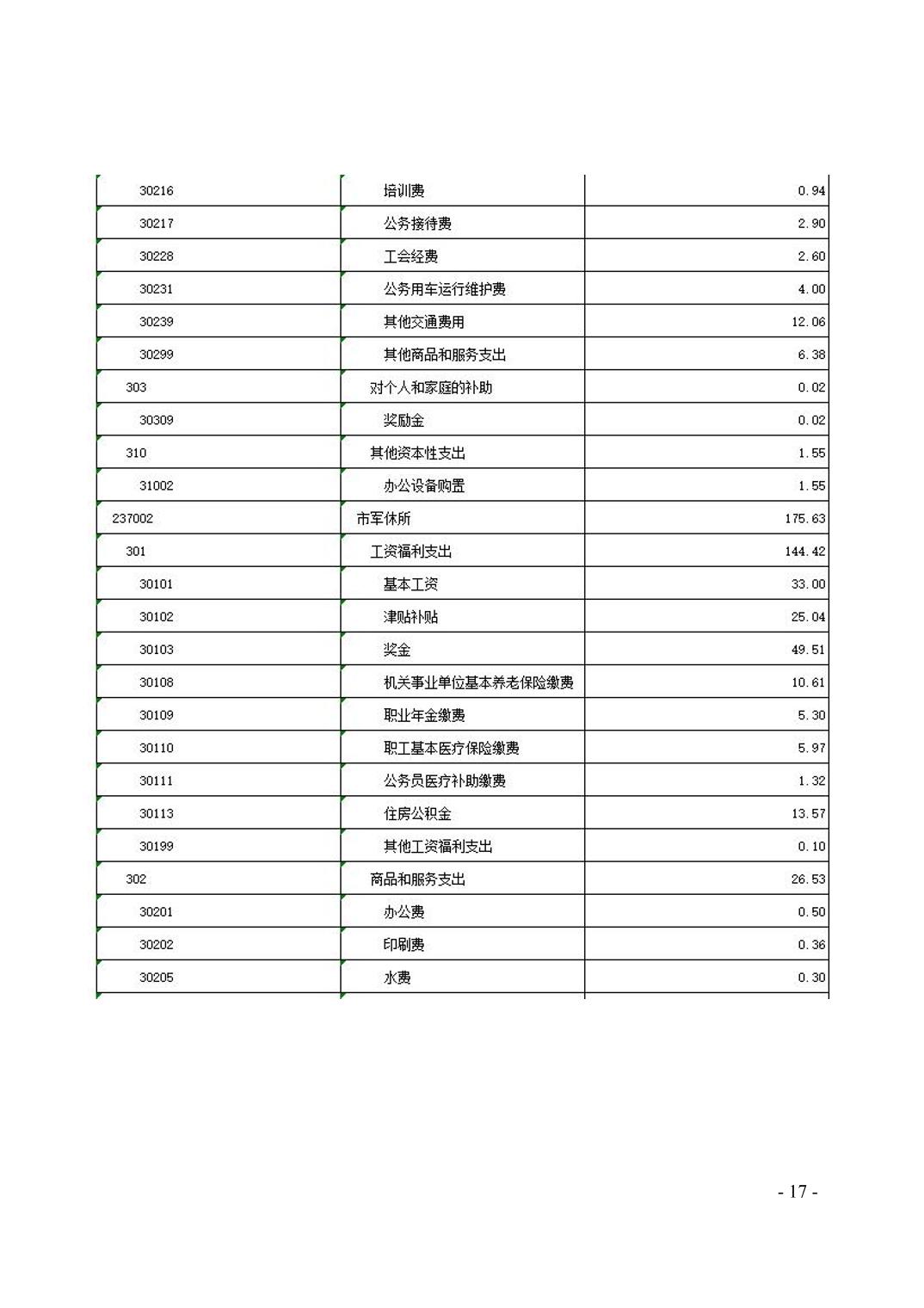 | | | |
|---|---|---|
| 30216 | 培训费 | 0.94 |
| 30217 | 公务接待费 | 2.90 |
| 30228 | 工会经费 | 2.60 |
| 30231 | 公务用车运行维护费 | 4.00 |
| 30239 | 其他交通费用 | 12.06 |
| 30299 | 其他商品和服务支出 | 6.38 |
| 303 | 对个人和家庭的补助 | 0.02 |
| 30309 | 奖励金 | 0.02 |
| 310 | 其他资本性支出 | 1.55 |
| 31002 | 办公设备购置 | 1.55 |
| 237002 | 市军休所 | 175.63 |
| 301 | 工资福利支出 | 144.42 |
| 30101 | 基本工资 | 33.00 |
| 30102 | 津贴补贴 | 25.04 |
| 30103 | 奖金 | 49.51 |
| 30108 | 机关事业单位基本养老保险缴费 | 10.61 |
| 30109 | 职业年金缴费 | 5.30 |
| 30110 | 职工基本医疗保险缴费 | 5.97 |
| 30111 | 公务员医疗补助缴费 | 1.32 |
| 30113 | 住房公积金 | 13.57 |
| 30199 | 其他工资福利支出 | 0.10 |
| 302 | 商品和服务支出 | 26.53 |
| 30201 | 办公费 | 0.50 |
| 30202 | 印刷费 | 0.36 |
| 30205 | 水费 | 0.30 |

- 17 -